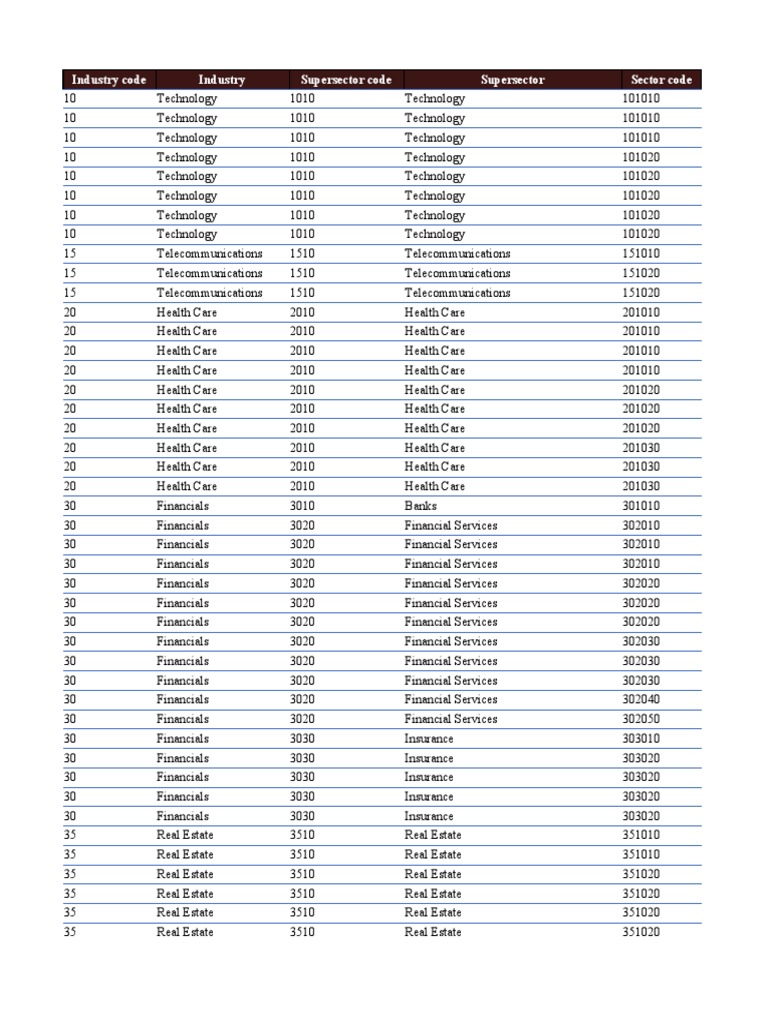 | Industry code | Industry | Supersector code | Supersector | Sector code |
|---|---|---|---|---|
| 10 | Technology | 1010 | Technology | 101010 |
| 10 | Technology | 1010 | Technology | 101010 |
| 10 | Technology | 1010 | Technology | 101010 |
| 10 | Technology | 1010 | Technology | 101020 |
| 10 | Technology | 1010 | Technology | 101020 |
| 10 | Technology | 1010 | Technology | 101020 |
| 10 | Technology | 1010 | Technology | 101020 |
| 10 | Technology | 1010 | Technology | 101020 |
| 15 | Telecommunications | 1510 | Telecommunications | 151010 |
| 15 | Telecommunications | 1510 | Telecommunications | 151020 |
| 15 | Telecommunications | 1510 | Telecommunications | 151020 |
| 20 | Health Care | 2010 | Health Care | 201010 |
| 20 | Health Care | 2010 | Health Care | 201010 |
| 20 | Health Care | 2010 | Health Care | 201010 |
| 20 | Health Care | 2010 | Health Care | 201010 |
| 20 | Health Care | 2010 | Health Care | 201020 |
| 20 | Health Care | 2010 | Health Care | 201020 |
| 20 | Health Care | 2010 | Health Care | 201020 |
| 20 | Health Care | 2010 | Health Care | 201030 |
| 20 | Health Care | 2010 | Health Care | 201030 |
| 20 | Health Care | 2010 | Health Care | 201030 |
| 30 | Financials | 3010 | Banks | 301010 |
| 30 | Financials | 3020 | Financial Services | 302010 |
| 30 | Financials | 3020 | Financial Services | 302010 |
| 30 | Financials | 3020 | Financial Services | 302010 |
| 30 | Financials | 3020 | Financial Services | 302020 |
| 30 | Financials | 3020 | Financial Services | 302020 |
| 30 | Financials | 3020 | Financial Services | 302020 |
| 30 | Financials | 3020 | Financial Services | 302030 |
| 30 | Financials | 3020 | Financial Services | 302030 |
| 30 | Financials | 3020 | Financial Services | 302030 |
| 30 | Financials | 3020 | Financial Services | 302040 |
| 30 | Financials | 3020 | Financial Services | 302050 |
| 30 | Financials | 3030 | Insurance | 303010 |
| 30 | Financials | 3030 | Insurance | 303020 |
| 30 | Financials | 3030 | Insurance | 303020 |
| 30 | Financials | 3030 | Insurance | 303020 |
| 30 | Financials | 3030 | Insurance | 303020 |
| 35 | Real Estate | 3510 | Real Estate | 351010 |
| 35 | Real Estate | 3510 | Real Estate | 351010 |
| 35 | Real Estate | 3510 | Real Estate | 351020 |
| 35 | Real Estate | 3510 | Real Estate | 351020 |
| 35 | Real Estate | 3510 | Real Estate | 351020 |
| 35 | Real Estate | 3510 | Real Estate | 351020 |